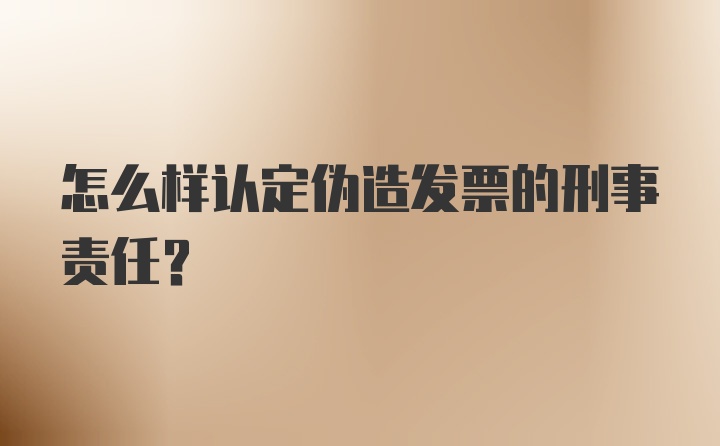 怎么样认定伪造发票的刑事责任？